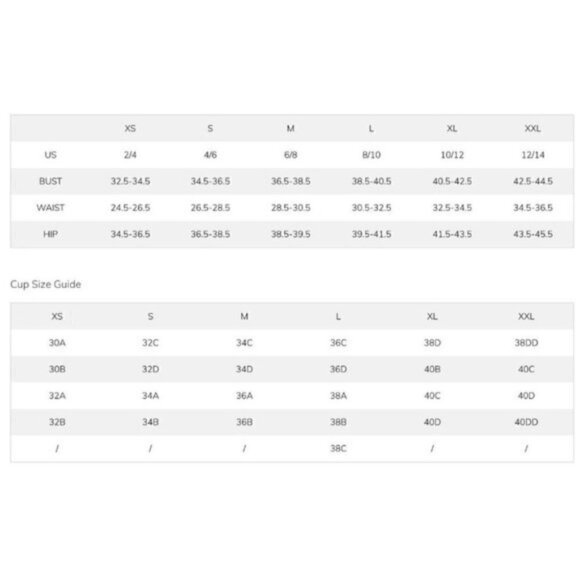 |  | XS | S | M | L | XL | XXL |
|---|---|---|---|---|---|---|
| US | 2/4 | 4/6 | 6/8 | 8/10 | 10/12 | 12/14 |
| BUST | 32.5-34.5 | 34.5-36.5 | 36.5-38.5 | 38.5-40.5 | 40.5-42.5 | 42.5-44.5 |
| WAIST | 24.5-26.5 | 26.5-28.5 | 28.5-30.5 | 30.5-32.5 | 32.5-34.5 | 34.5-36.5 |
| HIP | 34.5-36.5 | 36.5-38.5 | 38.5-39.5 | 39.5-41.5 | 41.5-43.5 | 43.5-45.5 |

Cup Size Guide

| XS | S | M | L | XL | XXL |
|---|---|---|---|---|---|
| 30A | 32C | 34C | 36C | 38D | 38DD |
| 30B | 32D | 34D | 36D | 40B | 40C |
| 32A | 34A | 36A | 38A | 40C | 40D |
| 32B | 34B | 36B | 38B | 40D | 40DD |
| / | / | / | 38C | / | / |